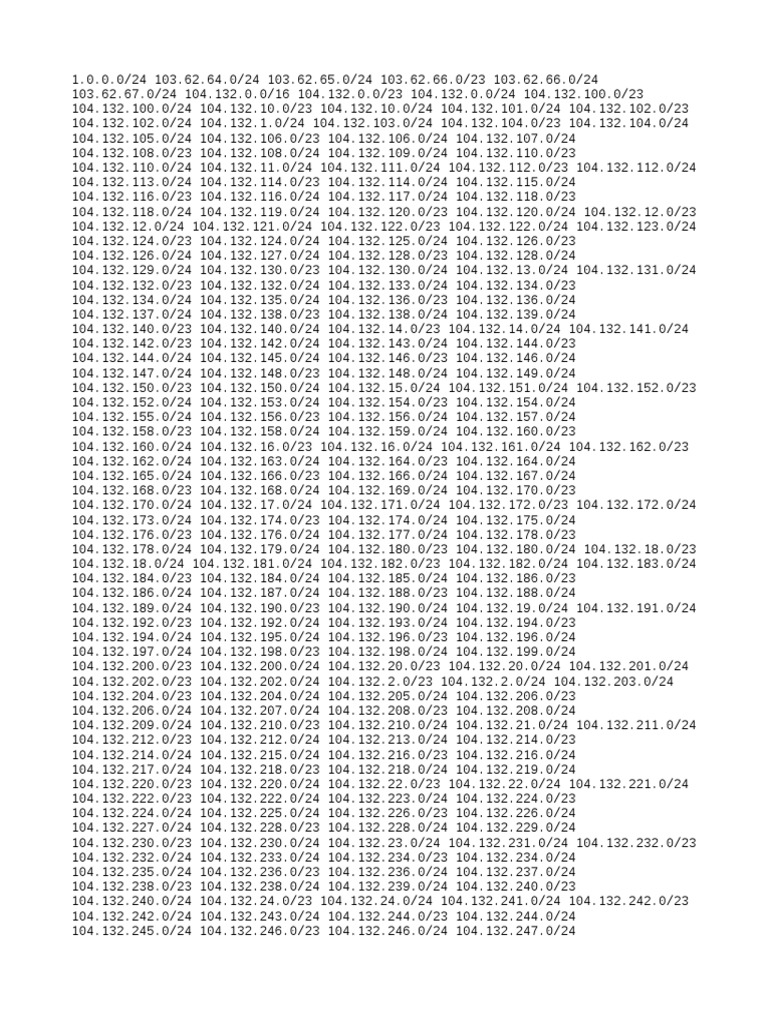 1.0.0.0/24 103.62.64.0/24 103.62.65.0/24 103.62.66.0/23 103.62.66.0/24
103.62.67.0/24 104.132.0.0/16 104.132.0.0/23 104.132.0.0/24 104.132.100.0/23
104.132.100.0/24 104.132.10.0/23 104.132.10.0/24 104.132.101.0/24 104.132.102.0/23
104.132.102.0/24 104.132.1.0/24 104.132.103.0/24 104.132.104.0/23 104.132.104.0/24
104.132.105.0/24 104.132.106.0/23 104.132.106.0/24 104.132.107.0/24
104.132.108.0/23 104.132.108.0/24 104.132.109.0/24 104.132.110.0/23
104.132.110.0/24 104.132.11.0/24 104.132.111.0/24 104.132.112.0/23 104.132.112.0/24
104.132.113.0/24 104.132.114.0/23 104.132.114.0/24 104.132.115.0/24
104.132.116.0/23 104.132.116.0/24 104.132.117.0/24 104.132.118.0/23
104.132.118.0/24 104.132.119.0/24 104.132.120.0/23 104.132.120.0/24 104.132.12.0/23
104.132.12.0/24 104.132.121.0/24 104.132.122.0/23 104.132.122.0/24 104.132.123.0/24
104.132.124.0/23 104.132.124.0/24 104.132.125.0/24 104.132.126.0/23
104.132.126.0/24 104.132.127.0/24 104.132.128.0/23 104.132.128.0/24
104.132.129.0/24 104.132.130.0/23 104.132.130.0/24 104.132.13.0/24 104.132.131.0/24
104.132.132.0/23 104.132.132.0/24 104.132.133.0/24 104.132.134.0/23
104.132.134.0/24 104.132.135.0/24 104.132.136.0/23 104.132.136.0/24
104.132.137.0/24 104.132.138.0/23 104.132.138.0/24 104.132.139.0/24
104.132.140.0/23 104.132.140.0/24 104.132.14.0/23 104.132.14.0/24 104.132.141.0/24
104.132.142.0/23 104.132.142.0/24 104.132.143.0/24 104.132.144.0/23
104.132.144.0/24 104.132.145.0/24 104.132.146.0/23 104.132.146.0/24
104.132.147.0/24 104.132.148.0/23 104.132.148.0/24 104.132.149.0/24
104.132.150.0/23 104.132.150.0/24 104.132.15.0/24 104.132.151.0/24 104.132.152.0/23
104.132.152.0/24 104.132.153.0/24 104.132.154.0/23 104.132.154.0/24
104.132.155.0/24 104.132.156.0/23 104.132.156.0/24 104.132.157.0/24
104.132.158.0/23 104.132.158.0/24 104.132.159.0/24 104.132.160.0/23
104.132.160.0/24 104.132.16.0/23 104.132.16.0/24 104.132.161.0/24 104.132.162.0/23
104.132.162.0/24 104.132.163.0/24 104.132.164.0/23 104.132.164.0/24
104.132.165.0/24 104.132.166.0/23 104.132.166.0/24 104.132.167.0/24
104.132.168.0/23 104.132.168.0/24 104.132.169.0/24 104.132.170.0/23
104.132.170.0/24 104.132.17.0/24 104.132.171.0/24 104.132.172.0/23 104.132.172.0/24
104.132.173.0/24 104.132.174.0/23 104.132.174.0/24 104.132.175.0/24
104.132.176.0/23 104.132.176.0/24 104.132.177.0/24 104.132.178.0/23
104.132.178.0/24 104.132.179.0/24 104.132.180.0/23 104.132.180.0/24 104.132.18.0/23
104.132.18.0/24 104.132.181.0/24 104.132.182.0/23 104.132.182.0/24 104.132.183.0/24
104.132.184.0/23 104.132.184.0/24 104.132.185.0/24 104.132.186.0/23
104.132.186.0/24 104.132.187.0/24 104.132.188.0/23 104.132.188.0/24
104.132.189.0/24 104.132.190.0/23 104.132.190.0/24 104.132.19.0/24 104.132.191.0/24
104.132.192.0/23 104.132.192.0/24 104.132.193.0/24 104.132.194.0/23
104.132.194.0/24 104.132.195.0/24 104.132.196.0/23 104.132.196.0/24
104.132.197.0/24 104.132.198.0/23 104.132.198.0/24 104.132.199.0/24
104.132.200.0/23 104.132.200.0/24 104.132.20.0/23 104.132.20.0/24 104.132.201.0/24
104.132.202.0/23 104.132.202.0/24 104.132.2.0/23 104.132.2.0/24 104.132.203.0/24
104.132.204.0/23 104.132.204.0/24 104.132.205.0/24 104.132.206.0/23
104.132.206.0/24 104.132.207.0/24 104.132.208.0/23 104.132.208.0/24
104.132.209.0/24 104.132.210.0/23 104.132.210.0/24 104.132.21.0/24 104.132.211.0/24
104.132.212.0/23 104.132.212.0/24 104.132.213.0/24 104.132.214.0/23
104.132.214.0/24 104.132.215.0/24 104.132.216.0/23 104.132.216.0/24
104.132.217.0/24 104.132.218.0/23 104.132.218.0/24 104.132.219.0/24
104.132.220.0/23 104.132.220.0/24 104.132.22.0/23 104.132.22.0/24 104.132.221.0/24
104.132.222.0/23 104.132.222.0/24 104.132.223.0/24 104.132.224.0/23
104.132.224.0/24 104.132.225.0/24 104.132.226.0/23 104.132.226.0/24
104.132.227.0/24 104.132.228.0/23 104.132.228.0/24 104.132.229.0/24
104.132.230.0/23 104.132.230.0/24 104.132.23.0/24 104.132.231.0/24 104.132.232.0/23
104.132.232.0/24 104.132.233.0/24 104.132.234.0/23 104.132.234.0/24
104.132.235.0/24 104.132.236.0/23 104.132.236.0/24 104.132.237.0/24
104.132.238.0/23 104.132.238.0/24 104.132.239.0/24 104.132.240.0/23
104.132.240.0/24 104.132.24.0/23 104.132.24.0/24 104.132.241.0/24 104.132.242.0/23
104.132.242.0/24 104.132.243.0/24 104.132.244.0/23 104.132.244.0/24
104.132.245.0/24 104.132.246.0/23 104.132.246.0/24 104.132.247.0/24